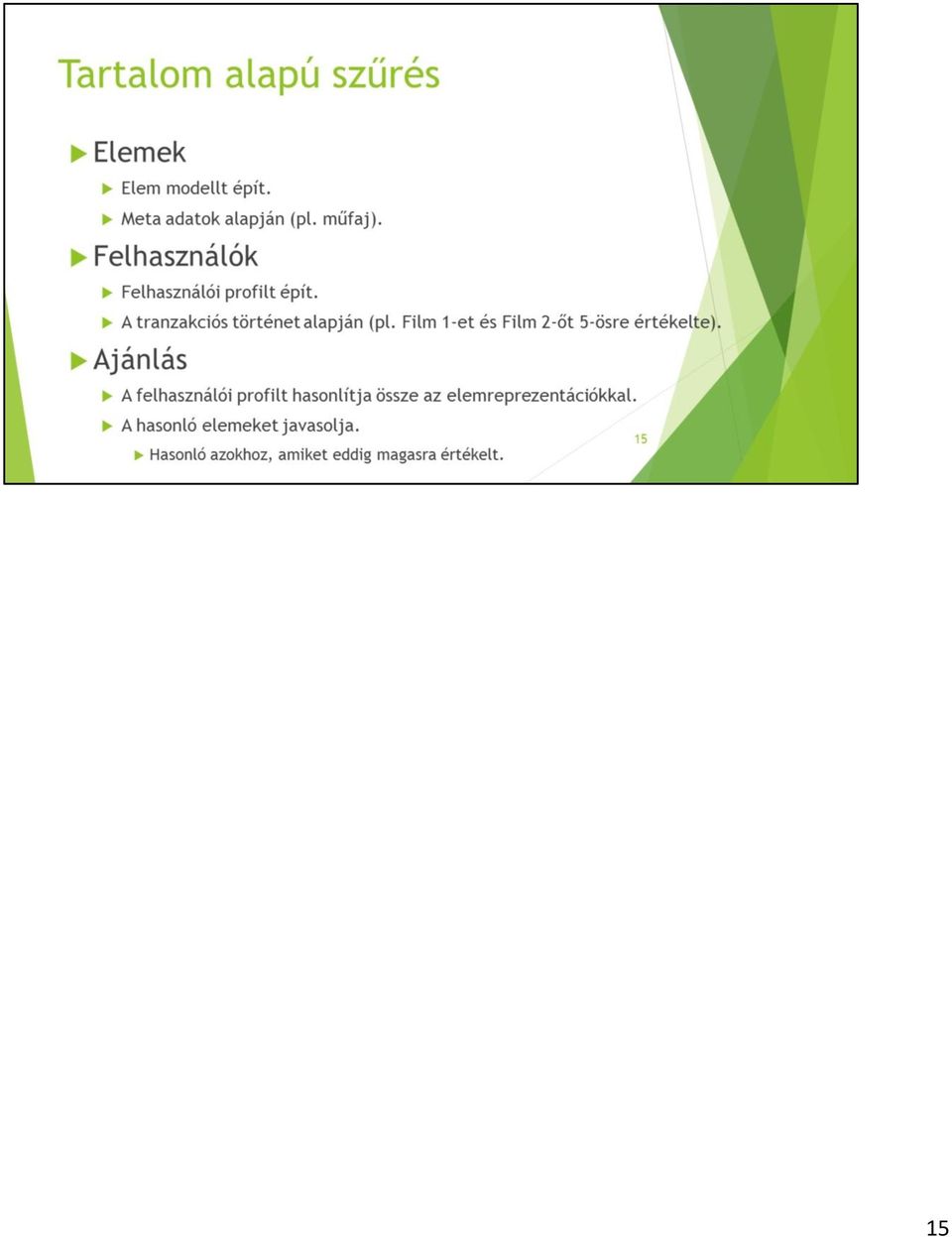 Tartalom alapú szűrés

Elemek

Elem modellt épít.

Meta adatok alapján (pl. műfaj).

Felhasználók

Felhasználói profilt épít.

A tranzakciós történet alapján (pl. Film 1-et és Film 2-őt 5-ösre értékelte).

Ajánlás

A felhasználói profilt hasonlítja össze az elemreprezentációkkal.

A hasonló elemeket javasolja.

Hasonló azokhoz, amiket eddig magasra értékelt.

15

15